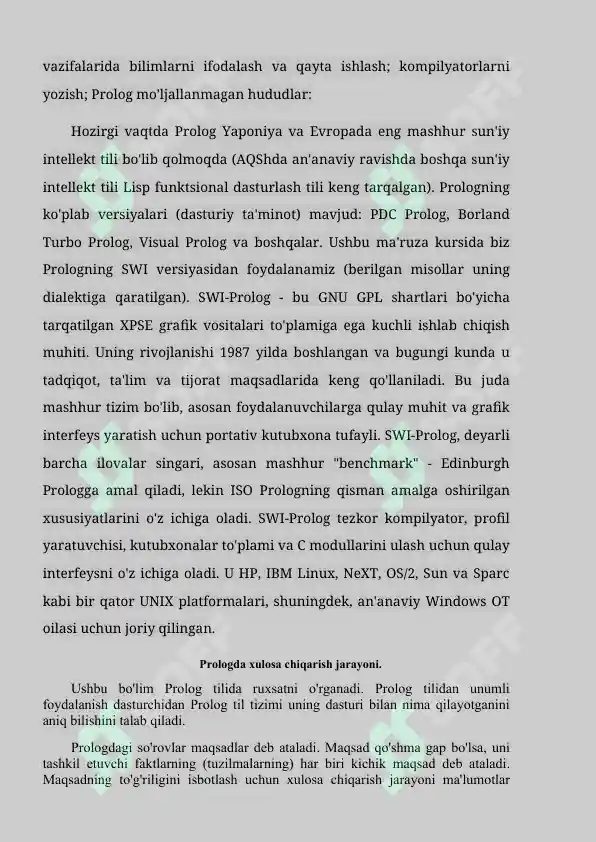 vazifalarida bilimlarni ifodalash va qayta ishlash; kompilyatorlarni yozish; Prolog mo'ljallanmagan hududlar:

Hozirgi vaqtda Prolog Yaponiya va Evropada eng mashhur sun'iy intellekt tili bo'lib qolmoqda (AQShda an'anaviy ravishda boshqa sun'iy intellekt tili Lisp funktsional dasturlash tili keng tarqalgan). Prologning ko'plab versiyalari (dasturiy ta'minot) mavjud: PDC Prolog, Borland Turbo Prolog, Visual Prolog va boshqalar. Ushbu ma'ruza kursida biz Prologning SWI versiyasidan foydalanamiz (berilgan misollar uning dialektiga qaratilgan). SWI-Prolog - bu GNU GPL shartlari bo'yicha tarqatilgan XPSE grafik vositalari to'plamiga ega kuchli ishlab chiqish muhiti. Uning rivojlanishi 1987 yilda boshlangan va bugungi kunda u tadqiqot, ta'lim va tijorat maqsadlarida keng qo'llaniladi. Bu juda mashhur tizim bo'lib, asosan foydalanuvchilarga qulay muhit va grafik interfeys yaratish uchun portativ kutubxona tufayli. SWI-Prolog, deyarli barcha ilovalar singari, asosan mashhur "benchmark" - Edinburgh Prologga amal qiladi, lekin ISO Prologning qisman amalga oshirilgan xususiyatlarini o'z ichiga oladi. SWI-Prolog tezkor kompilyator, profil yaratuvchisi, kutubxonalar to'plami va C modullarini ulash uchun qulay interfeysni o'z ichiga oladi. U HP, IBM Linux, NeXT, OS/2, Sun va Sparc kabi bir qator UNIX platformalari, shuningdek, an'anaviy Windows OT oilasi uchun joriy qilingan.

Prologda xulosa chiqarish jarayoni.

Ushbu bo'lim Prolog tilida ruxsatni o'rganadi. Prolog tilidan unumli foydalanish dasturchidan Prolog til tizimi uning dasturi bilan nima qilayotganini aniq bilishini talab qiladi.

Prologdagi so'rovlar maqsadlar deb ataladi. Maqsad qo'shma gap bo'lsa, uni tashkil etuvchi faktlarning (tuzilmalarning) har biri kichik maqsad deb ataladi. Maqsadning to'g'riligini isbotlash uchun xulosa chiqarish jarayoni ma'lumotlar